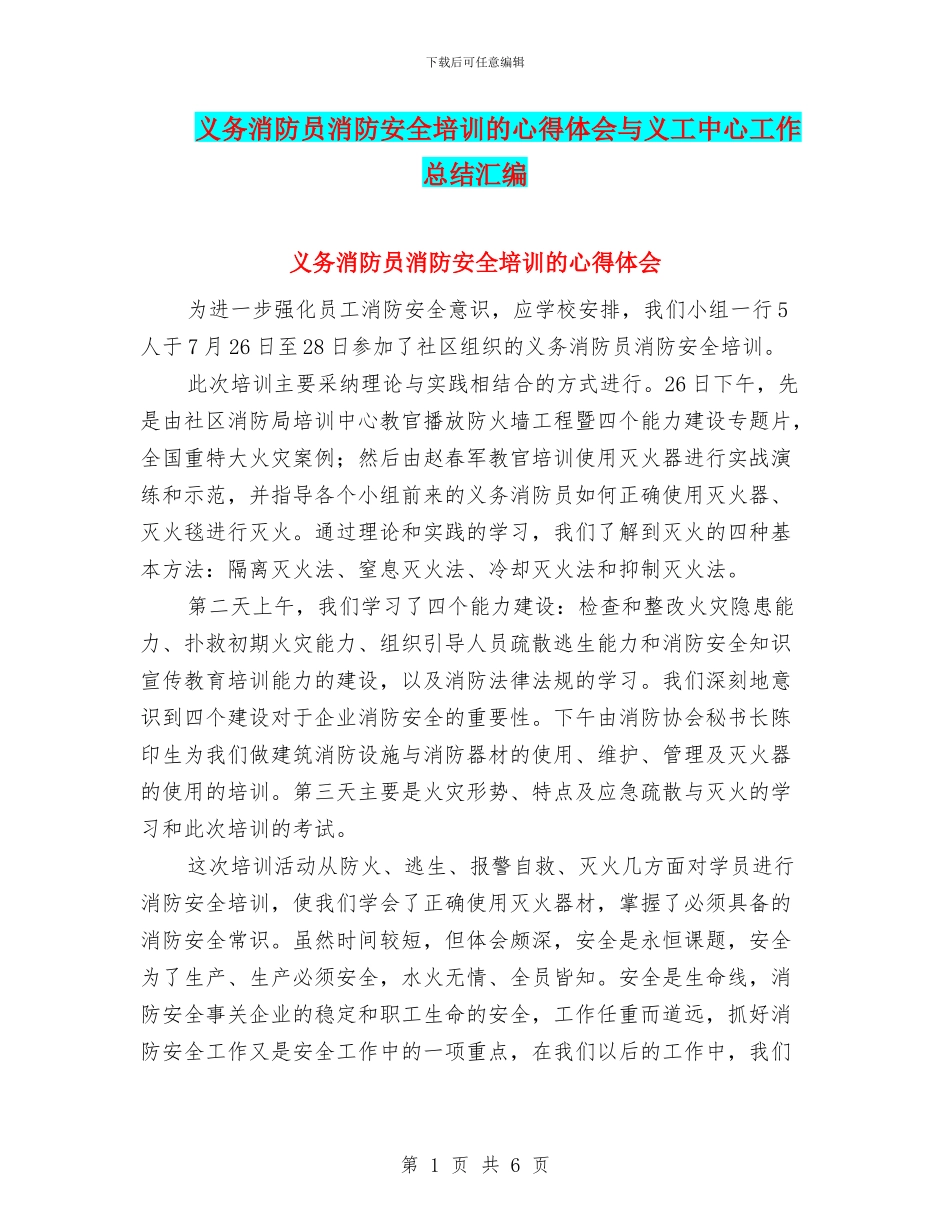 下载后可任意编辑

义务消防员消防安全培训的心得体会与义工中心工作总结汇编

义务消防员消防安全培训的心得体会

为进一步强化员工消防安全意识，应学校安排，我们小组一行5人于7月26日至28日参加了社区组织的义务消防员消防安全培训。

此次培训主要采纳理论与实践相结合的方式进行。26日下午，先是由社区消防局培训中心教官播放防火墙工程暨四个能力建设专题片，全国重特大火灾案例；然后由赵春军教官培训使用灭火器进行实战演练和示范，并指导各个小组前来的义务消防员如何正确使用灭火器、灭火毯进行灭火。通过理论和实践的学习，我们了解到灭火的四种基本方法：隔离灭火法、窒息灭火法、冷却灭火法和抑制灭火法。

第二天上午，我们学习了四个能力建设：检查和整改火灾隐患能力、扑救初期火灾能力、组织引导人员疏散逃生能力和消防安全知识宣传教育培训能力的建设，以及消防法律法规的学习。我们深刻地意识到四个建设对于企业消防安全的重要性。下午由消防协会秘书长陈印生为我们做建筑消防设施与消防器材的使用、维护、管理及灭火器的使用的培训。第三天主要是火灾形势、特点及应急疏散与灭火的学习和此次培训的考试。

这次培训活动从防火、逃生、报警自救、灭火几方面对学员进行消防安全培训，使我们学会了正确使用灭火器材，掌握了必须具备的消防安全常识。虽然时间较短，但体会颇深，安全是永恒课题，安全为了生产、生产必须安全，水火无情、全员皆知。安全是生命线，消防安全事关企业的稳定和职工生命的安全，工作任重而道远，抓好消防安全工作又是安全工作中的一项重点，在我们以后的工作中，我们

第 1 页 共 6 页